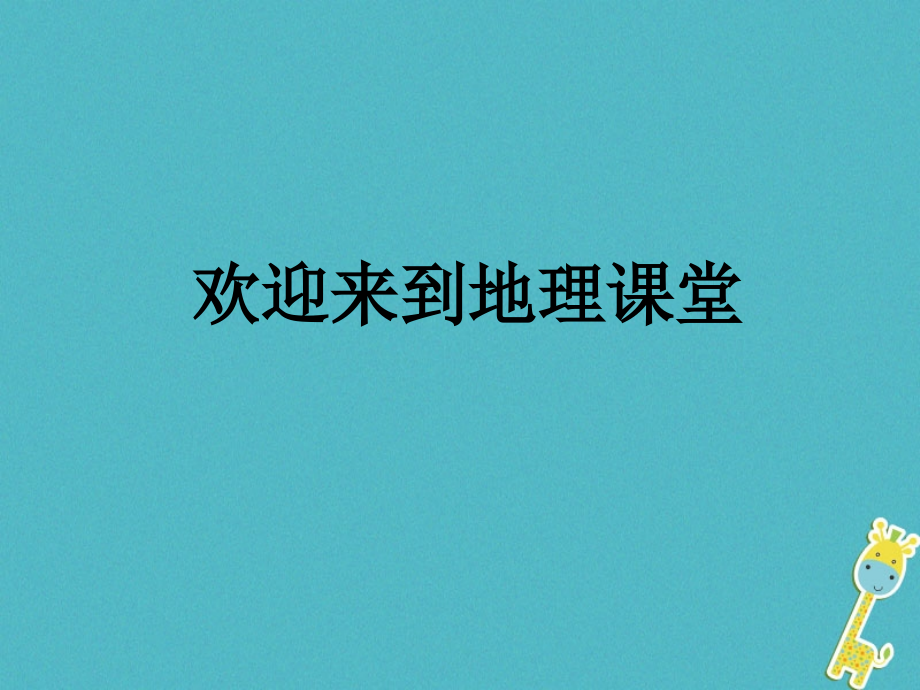 欢迎来到地理课堂